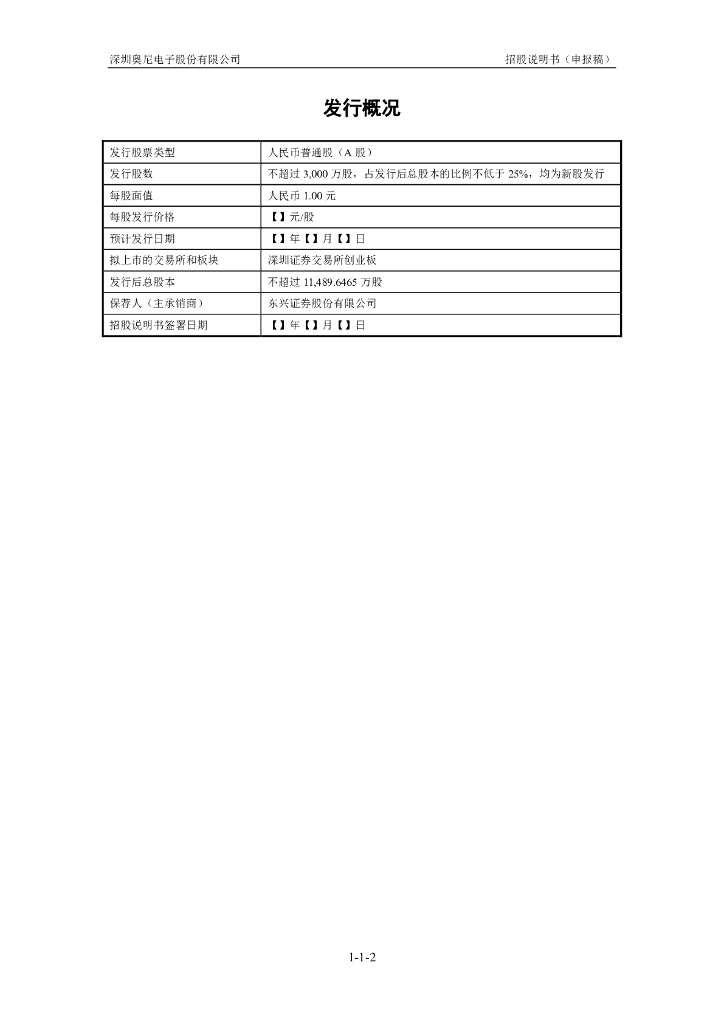 深圳奥尼电子股份有限公司

招股说明书（申报稿）

发行概况

| 发行股票类型 | 人民币普通股（A 股） |
|---|---|
| 发行股数 | 不超过 3,000 万股，占发行后总股本的比例不低于 25%，均为新股发行 |
| 每股面值 | 人民币 1.00 元 |
| 每股发行价格 | 【】元/股 |
| 预计发行日期 | 【】年【】月【】日 |
| 拟上市的交易所和板块 | 深圳证券交易所创业板 |
| 发行后总股本 | 不超过 11,489.6465 万股 |
| 保荐人（主承销商） | 东兴证券股份有限公司 |
| 招股说明书签署日期 | 【】年【】月【】日 |

1-1-2